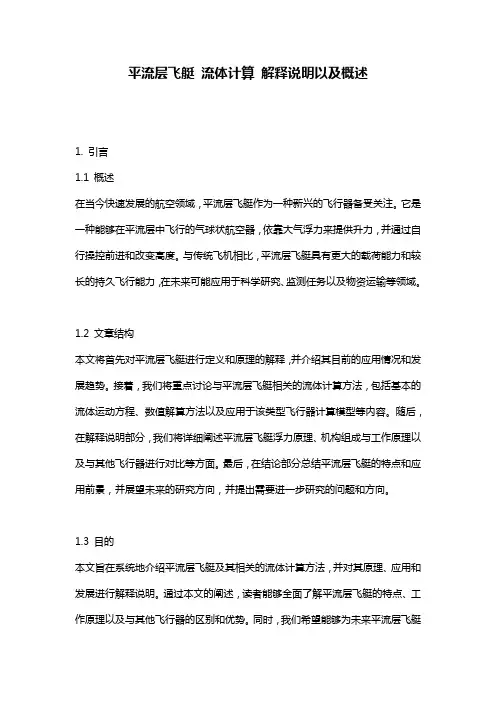 平流层飞艇 流体计算 解释说明以及概述

1. 引言

1.1 概述

在当今快速发展的航空领域，平流层飞艇作为一种新兴的飞行器备受关注。它是一种能够在平流层中飞行的气球状航空器，依靠大气浮力来提供升力，并通过自行操控前进和改变高度。与传统飞机相比，平流层飞艇具有更大的载荷能力和较长的持久飞行能力，在未来可能应用于科学研究、监测任务以及物资运输等领域。

1.2 文章结构

本文将首先对平流层飞艇进行定义和原理的解释，并介绍其目前的应用情况和发展趋势。接着，我们将重点讨论与平流层飞艇相关的流体计算方法，包括基本的流体运动方程、数值解算方法以及应用于该类型飞行器计算模型等内容。随后，在解释说明部分，我们将详细阐述平流层飞艇浮力原理、机构组成与工作原理以及与其他飞行器进行对比等方面。最后，在结论部分总结平流层飞艇的特点和应用前景，并展望未来的研究方向，并提出需要进一步研究的问题和方向。

1.3 目的

本文旨在系统地介绍平流层飞艇及其相关的流体计算方法，并对其原理、应用和发展进行解释说明。通过本文的阐述，读者能够全面了解平流层飞艇的特点、工作原理以及与其他飞行器的区别和优势。同时，我们希望能够为未来平流层飞艇